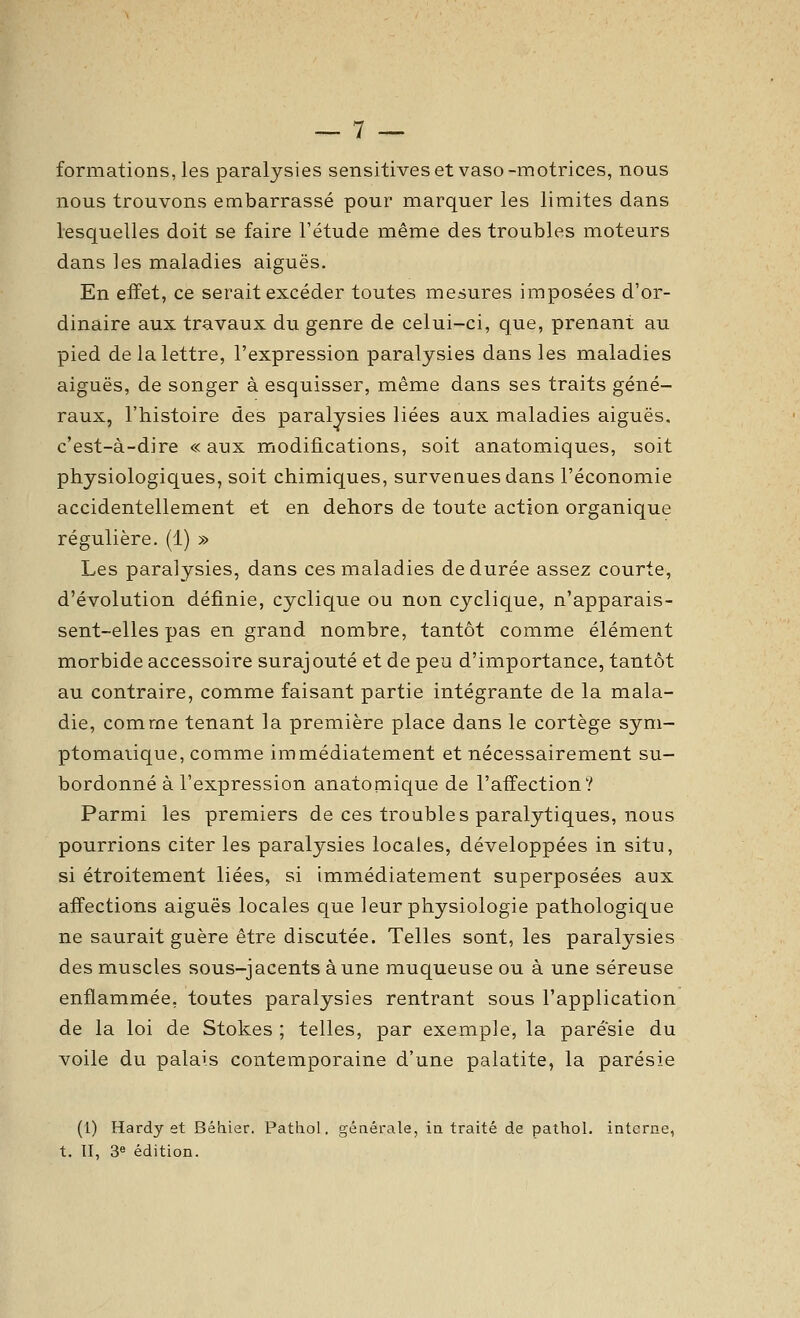 — 7 —

formations, les paralysies sensitives et vaso-motrices, nous nous trouvons embarrassé pour marquer les limites dans lesquelles doit se faire l'étude même des troubles moteurs dans les maladies aiguës.

En effet, ce serait excéder toutes mesures imposées d'ordinaire aux travaux du genre de celui-ci, que, prenant au pied de la lettre, l'expression paralysies dans les maladies aiguës, de songer à esquisser, même dans ses traits généraux, l'histoire des paralysies liées aux maladies aiguës, c'est-à-dire « aux modifications, soit anatomiques, soit physiologiques, soit chimiques, survenues dans l'économie accidentellement et en dehors de toute action organique régulière. (1) »

Les paralysies, dans ces maladies de durée assez courte, d'évolution définie, cyclique ou non cyclique, n'apparaissent-elles pas en grand nombre, tantôt comme élément morbide accessoire surajouté et de peu d'importance, tantôt au contraire, comme faisant partie intégrante de la maladie, comme tenant la première place dans le cortège symptomatique, comme immédiatement et nécessairement subordonné à l'expression anatomique de l'affection ?

Parmi les premiers de ces troubles paralytiques, nous pourrions citer les paralysies locales, développées in situ, si étroitement liées, si immédiatement superposées aux affections aiguës locales que leur physiologie pathologique ne saurait guère être discutée. Telles sont, les paralysies des muscles sous-jacents à une muqueuse ou à une séreuse enflammée, toutes paralysies rentrant sous l'application de la loi de Stokes ; telles, par exemple, la parésie du voile du palais contemporaine d'une palatite, la parésie

(1) Hardy et Béhier. Pathol. générale, in traité de pathol. interne, t. II, 3e édition.